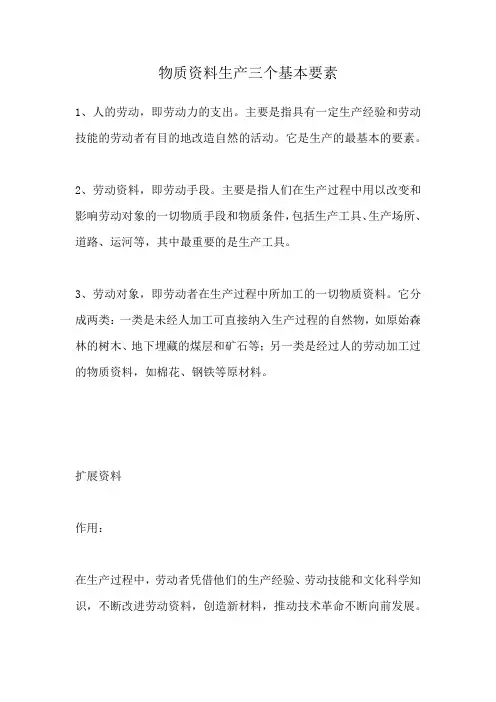 物质资料生产三个基本要素

1、人的劳动，即劳动力的支出。主要是指具有一定生产经验和劳动技能的劳动者有目的地改造自然的活动。它是生产的最基本的要素。

2、劳动资料，即劳动手段。主要是指人们在生产过程中用以改变和影响劳动对象的一切物质手段和物质条件，包括生产工具、生产场所、道路、运河等，其中最重要的是生产工具。

3、劳动对象，即劳动者在生产过程中所加工的一切物质资料。它分成两类：一类是未经人加工可直接纳入生产过程的自然物，如原始森林的树木、地下埋藏的煤层和矿石等；另一类是经过人的劳动加工过的物质资料，如棉花、钢铁等原材料。

扩展资料

作用：

在生产过程中，劳动者凭借他们的生产经验、劳动技能和文化科学知识，不断改进劳动资料，创造新材料，推动技术革命不断向前发展。